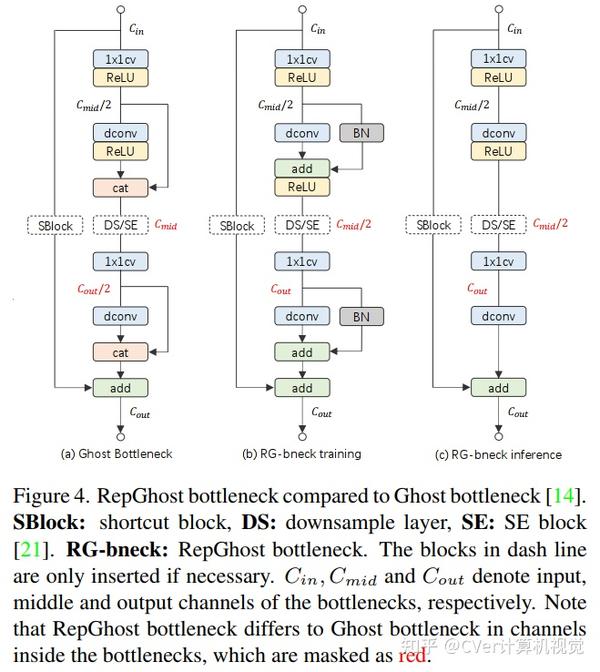 $C_{in}$
1x1cv
ReLU
$C_{mid}/2$
dconv
ReLU
cat
SBlock
DS/SE
$C_{mid}$
1x1cv
$C_{out}/2$
dconv
cat
add
$C_{out}$
(a) Ghost Bottleneck

$C_{in}$
1x1cv
ReLU
$C_{mid}/2$
dconv
BN
add
ReLU
SBlock
DS/SE
$C_{mid}/2$
1x1cv
$C_{out}$
dconv
BN
add
add
$C_{out}$
(b) RG-bneck training

$C_{in}$
1x1cv
ReLU
$C_{mid}/2$
dconv
ReLU
SBlock
DS/SE
$C_{mid}/2$
1x1cv
$C_{out}$
dconv
add
$C_{out}$
(c) RG-bneck inference

Figure 4. RepGhost bottleneck compared to Ghost bottleneck [14]. **SBlock:** shortcut block, **DS:** downsample layer, **SE:** SE block [21]. **RG-bneck:** RepGhost bottleneck. The blocks in dash line are only inserted if necessary. $C_{in}, C_{mid}$ and $C_{out}$ denote input, middle and output channels of the bottlenecks, respectively. Note that RepGhost bottleneck differs to Ghost bottleneck in channels inside the bottlenecks, which are masked as red.

知乎 @CVer计算机视觉